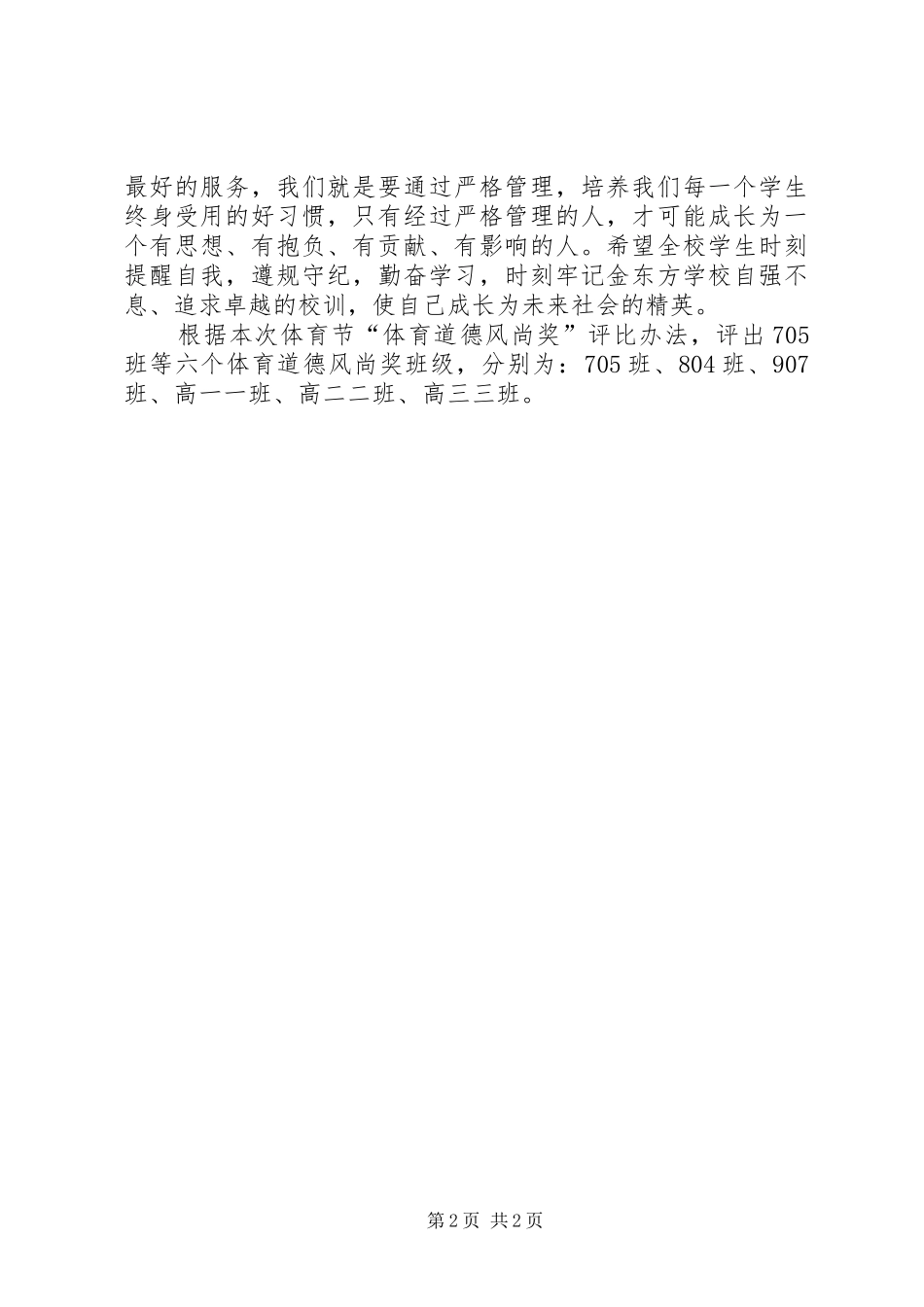 最好的服务，我们就是要通过严格管理，培养我们每一个学生终身受用的好习惯，只有经过严格管理的人，才可能成长为一个有思想、有抱负、有贡献、有影响的人。希望全校学生时刻提醒自我，遵规守纪，勤奋学习，时刻牢记金东方学校自强不息、追求卓越的校训，使自己成长为未来社会的精英。

根据本次体育节“体育道德风尚奖”评比办法，评出705班等六个体育道德风尚奖班级，分别为：705班、804班、907班、高一一班、高二二班、高三三班。

第2页 共2页